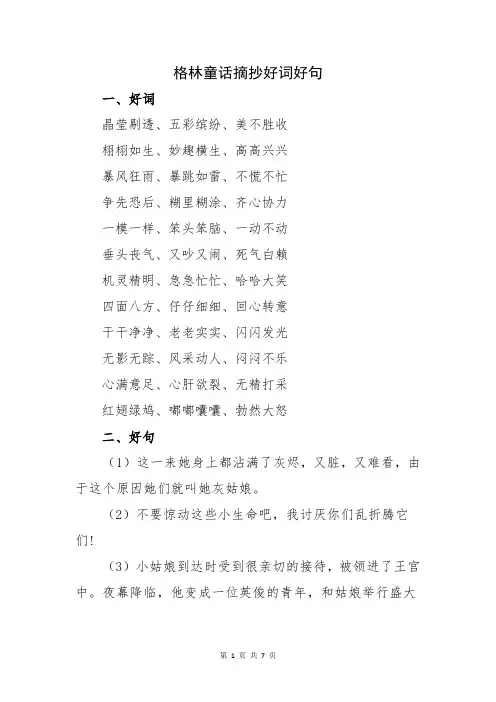 格林童话摘抄好词好句

一、好词

晶莹剔透、五彩缤纷、美不胜收

栩栩如生、妙趣横生、高高兴兴

暴风狂雨、暴跳如雷、不慌不忙

争先恐后、糊里糊涂、齐心协力

一模一样、笨头笨脑、一动不动

垂头丧气、又吵又闹、死气白赖

机灵精明、急急忙忙、哈哈大笑

四面八方、仔仔细细、回心转意

干干净净、老老实实、闪闪发光

无影无踪、风采动人、闷闷不乐

心满意足、心肝欲裂、无精打采

红翅绿鸠、嘟嘟囔囔、勃然大怒

二、好句

（1）这一来她身上都沾满了灰烬，又脏，又难看，由于这个原因她们就叫她灰姑娘。

（2）不要惊动这些小生命吧，我讨厌你们乱折腾它们!

（3）小姑娘到达时受到很亲切的接待，被领进了王宫中。夜幕降临，他变成一位英俊的青年，和姑娘举行盛大

第 1 页 共 7 页